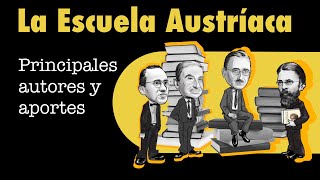 La Escuela Austríaca

Principales autores y aportes